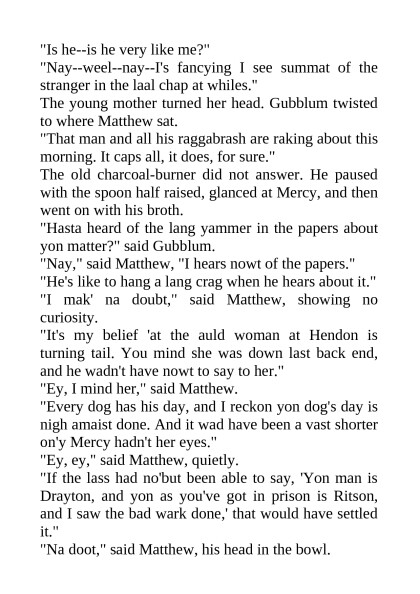 "Is he--is he very like me?"

"Nay--weel--nay--I's fancying I see summat of the stranger in the laal chap at whiles."

The young mother turned her head. Gubblum twisted to where Matthew sat.

"That man and all his raggabrash are raking about this morning. It caps all, it does, for sure."

The old charcoal-burner did not answer. He paused with the spoon half raised, glanced at Mercy, and then went on with his broth.

"Hasta heard of the lang yammer in the papers about yon matter?" said Gubblum.

"Nay," said Matthew, "I hears nowt of the papers."

"He's like to hang a lang crag when he hears about it."

"I mak' na doubt," said Matthew, showing no curiosity.

"It's my belief 'at the auld woman at Hendon is turning tail. You mind she was down last back end, and he wadn't have nowt to say to her."

"Ey, I mind her," said Matthew.

"Every dog has his day, and I reckon yon dog's day is nigh amaist done. And it wad have been a vast shorter on'y Mercy hadn't her eyes."

"Ey, ey," said Matthew, quietly.

"If the lass had no'but been able to say, 'Yon man is Drayton, and yon as you've got in prison is Ritson, and I saw the bad wark done,' that would have settled it."

"Na doot," said Matthew, his head in the bowl.